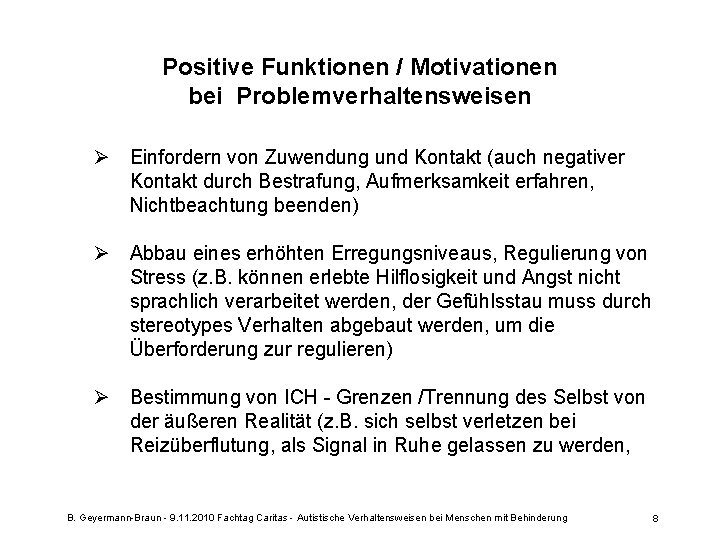 Positive Funktionen / Motivationen
bei Problemverhaltensweisen

➢ Einfordern von Zuwendung und Kontakt (auch negativer Kontakt durch Bestrafung, Aufmerksamkeit erfahren, Nichtbeachtung beenden)

➢ Abbau eines erhöhten Erregungsniveaus, Regulierung von Stress (z.B. können erlebte Hilflosigkeit und Angst nicht sprachlich verarbeitet werden, der Gefühlsstau muss durch stereotypes Verhalten abgebaut werden, um die Überforderung zur regulieren)

➢ Bestimmung von ICH - Grenzen /Trennung des Selbst von der äußeren Realität (z.B. sich selbst verletzen bei Reizüberflutung, als Signal in Ruhe gelassen zu werden,

B. Geyermann-Braun - 9.11.2010 Fachtag Caritas - Autistische Verhaltensweisen bei Menschen mit Behinderung 8